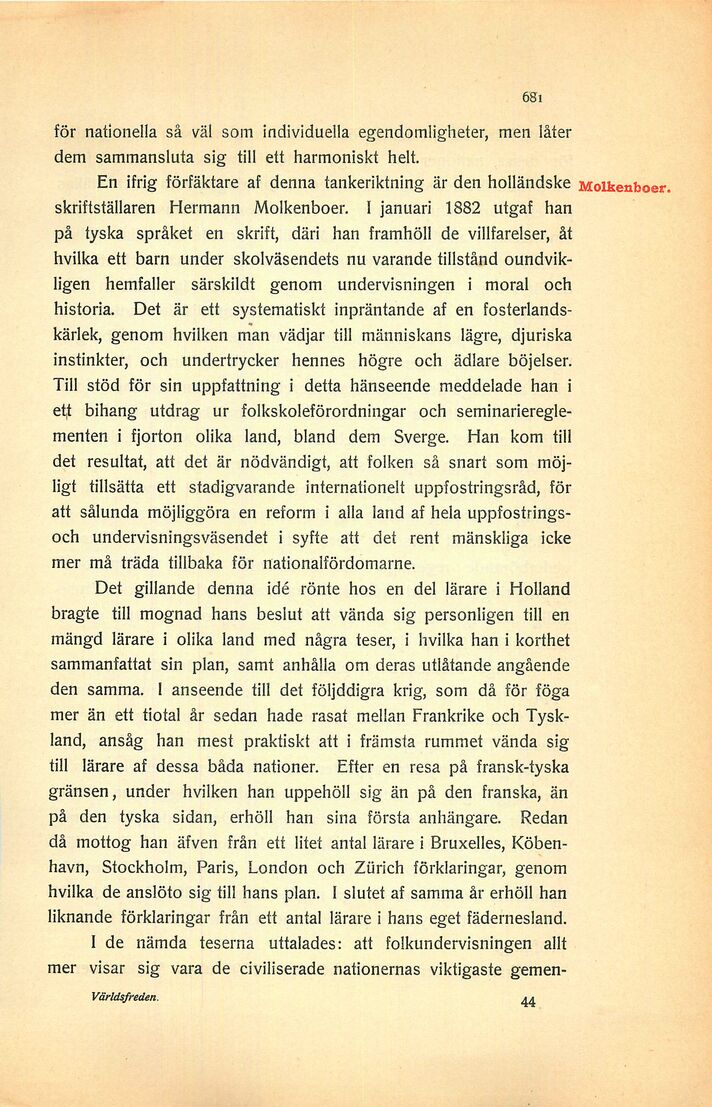 681

för nationella så väl som individuella egendomligheter, men låter dem sammansluta sig till ett harmoniskt helt.

En ifrig förfäktare af denna tankeriktning är den holländske skriftställaren Hermann Molkenboer. I januari 1882 utgaf han på tyska språket en skrift, däri han framhöll de villfarelser, åt hvilka ett barn under skolväsendets nu varande tillstånd oundvikligen hemfaller särskildt genom undervisningen i moral och historia. Det är ett systematiskt inpräntande af en fosterlandskärlek, genom hvilken man vädjar till människans lägre, djuriska instinkter, och undertrycker hennes högre och ädlare böjelser. Till stöd för sin uppfattning i detta hänseende meddelade han i ett bihang utdrag ur folkskoleförordningar och seminariereglementen i fjorton olika land, bland dem Sverge. Han kom till det resultat, att det är nödvändigt, att folken så snart som möjligt tillsätta ett stadigvarande internationelt uppfostringsråd, för att sålunda möjliggöra en reform i alla land af hela uppfostrings- och undervisningsväsendet i syfte att det rent mänskliga icke mer må träda tillbaka för nationalfördomarne.

Molkenboer.

Det gillande denna idé rönte hos en del lärare i Holland bragte till mognad hans beslut att vända sig personligen till en mängd lärare i olika land med några teser, i hvilka han i korthet sammanfattat sin plan, samt anhålla om deras utlåtande angående den samma. I anseende till det följddigra krig, som då för föga mer än ett tiotal år sedan hade rasat mellan Frankrike och Tyskland, ansåg han mest praktiskt att i främsta rummet vända sig till lärare af dessa båda nationer. Efter en resa på fransk-tyska gränsen, under hvilken han uppehöll sig än på den franska, än på den tyska sidan, erhöll han sina första anhängare. Redan då mottog han äfven från ett litet antal lärare i Bruxelles, Köbenhavn, Stockholm, Paris, London och Zürich förklaringar, genom hvilka de anslöto sig till hans plan. I slutet af samma år erhöll han liknande förklaringar från ett antal lärare i hans eget fädernesland.

I de nämda teserna uttalades: att folkundervisningen allt mer visar sig vara de civiliserade nationernas viktigaste gemen-

Världsfreden.

44